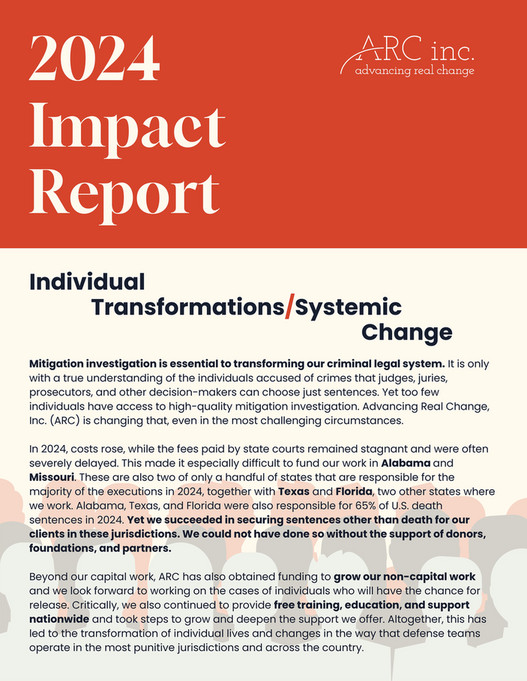 2024 Impact Report

ARC inc.
advancing real change

Individual Transformations/Systemic Change

Mitigation investigation is essential to transforming our criminal legal system. It is only with a true understanding of the individuals accused of crimes that judges, juries, prosecutors, and other decision-makers can choose just sentences. Yet too few individuals have access to high-quality mitigation investigation. Advancing Real Change, Inc. (ARC) is changing that, even in the most challenging circumstances.

In 2024, costs rose, while the fees paid by state courts remained stagnant and were often severely delayed. This made it especially difficult to fund our work in Alabama and Missouri. These are also two of only a handful of states that are responsible for the majority of the executions in 2024, together with Texas and Florida, two other states where we work. Alabama, Texas, and Florida were also responsible for 65% of U.S. death sentences in 2024. Yet we succeeded in securing sentences other than death for our clients in these jurisdictions. We could not have done so without the support of donors, foundations, and partners.

Beyond our capital work, ARC has also obtained funding to grow our non-capital work and we look forward to working on the cases of individuals who will have the chance for release. Critically, we also continued to provide free training, education, and support nationwide and took steps to grow and deepen the support we offer. Altogether, this has led to the transformation of individual lives and changes in the way that defense teams operate in the most punitive jurisdictions and across the country.